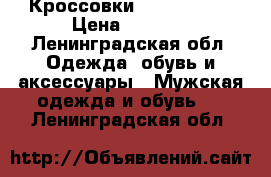 Кроссовки
Цена
Ленинградская обл
Одежда обувь и аксессуары Мужская одежда и обувь
Ленинградская обл

http://Объявлений.сайт